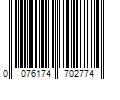 0 076174 702774